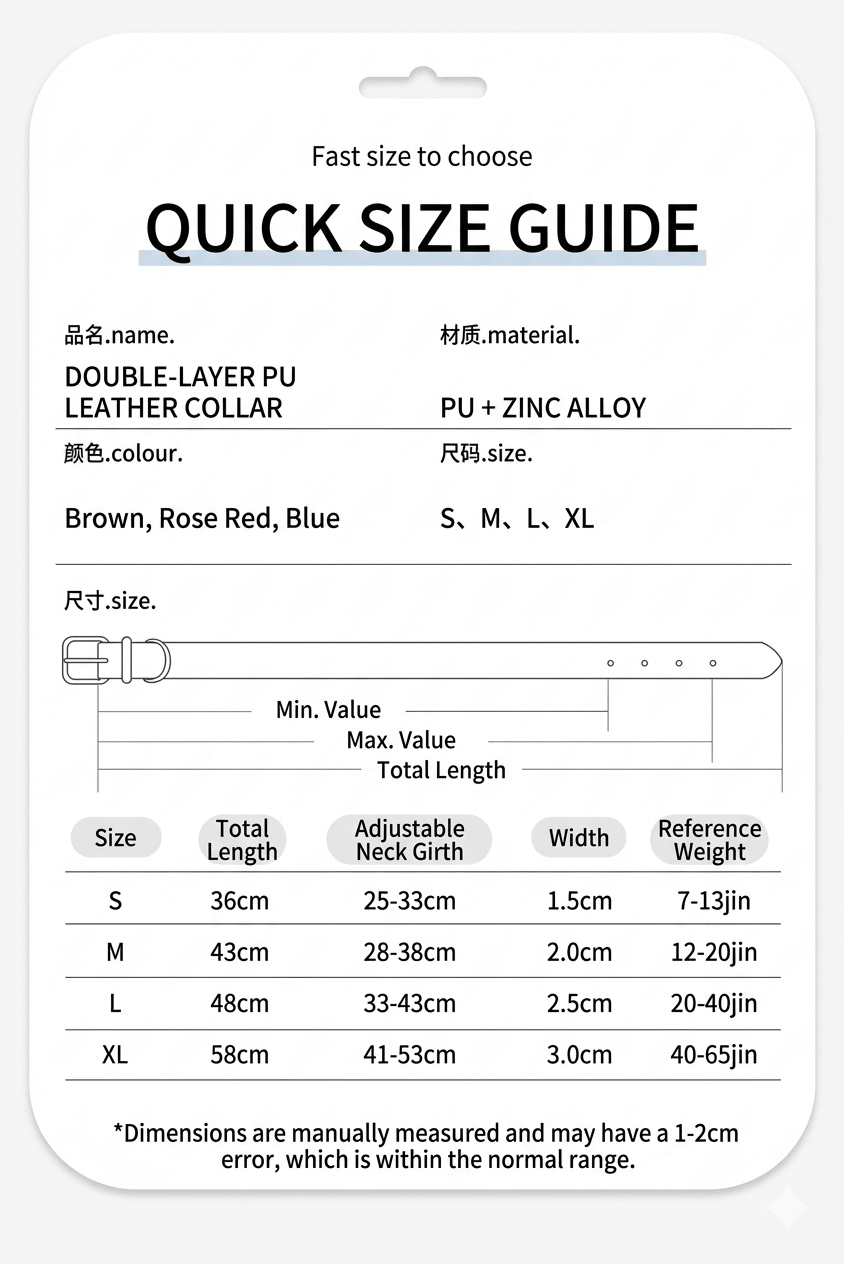 Fast size to choose

QUICK SIZE GUIDE

品名.name.

DOUBLE-LAYER PU LEATHER COLLAR

材质.material.

PU + ZINC ALLOY

颜色.colour.

Brown, Rose Red, Blue

尺码.size.

S、M、L、XL

尺寸.size.

Min. Value

Max. Value

Total Length

| Size | Total Length | Adjustable Neck Girth | Width | Reference Weight |
|---|---|---|---|---|
| S | 36cm | 25-33cm | 1.5cm | 7-13jin |
| M | 43cm | 28-38cm | 2.0cm | 12-20jin |
| L | 48cm | 33-43cm | 2.5cm | 20-40jin |
| XL | 58cm | 41-53cm | 3.0cm | 40-65jin |

*Dimensions are manually measured and may have a 1-2cm error, which is within the normal range.